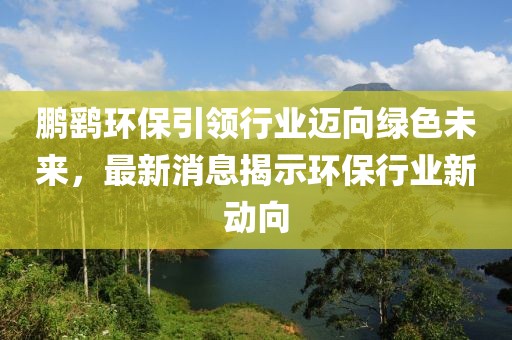 鹏鹞环保引领行业迈向绿色未来，最新消息揭示环保行业新动向